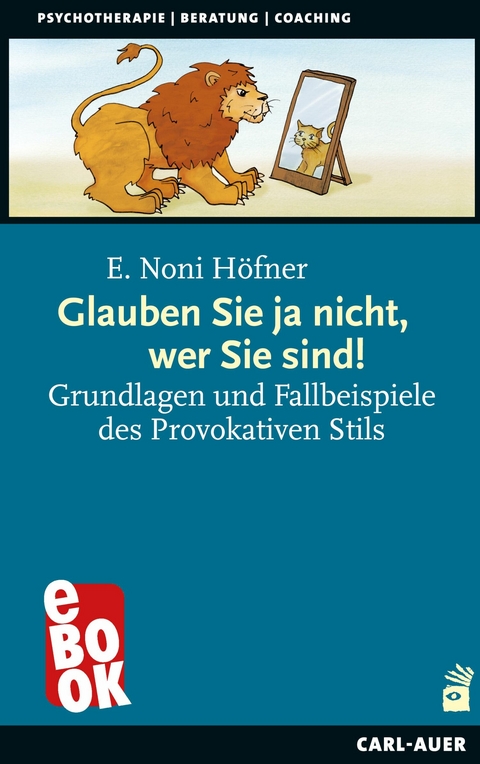 PSYCHOTHERAPIE | BERATUNG | COACHING

E. Noni Höfner

Glauben Sie ja nicht, wer Sie sind!

Grundlagen und Fallbeispiele des Provokativen Stils

eBOOK

CARL-AUER